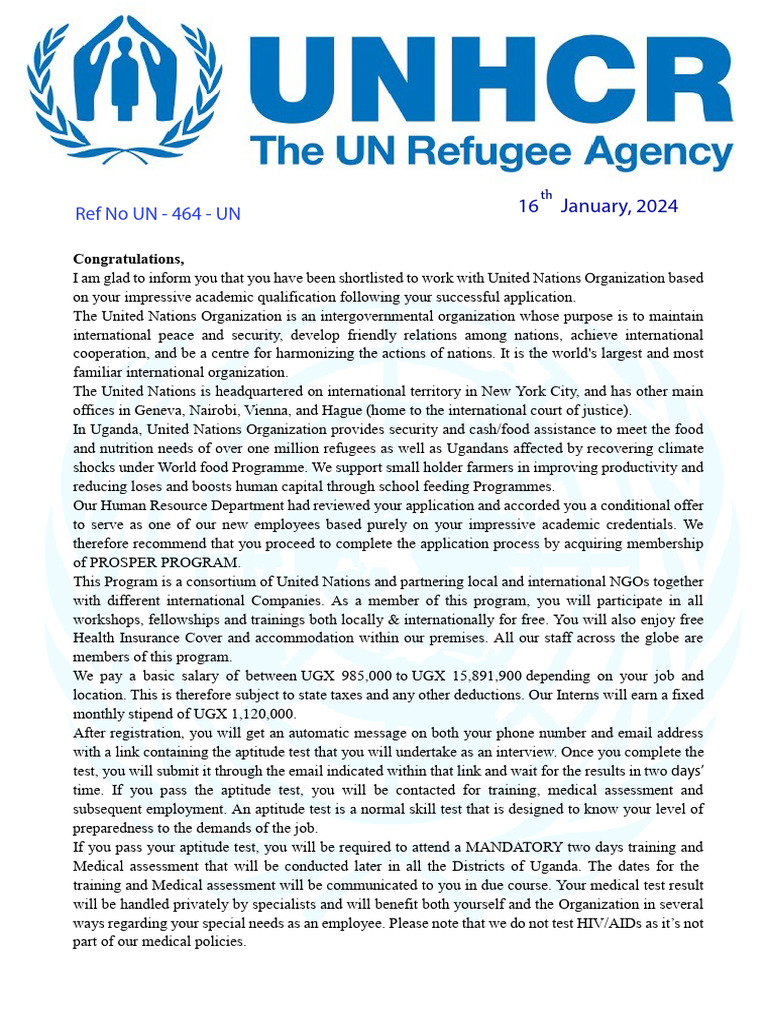 UNHCR
The UN Refugee Agency

Ref No UN - 464 - UN

16$^{th}$ January, 2024

Congratulations,
I am glad to inform you that you have been shortlisted to work with United Nations Organization based on your impressive academic qualification following your successful application.
The United Nations Organization is an intergovernmental organization whose purpose is to maintain international peace and security, develop friendly relations among nations, achieve international cooperation, and be a centre for harmonizing the actions of nations. It is the world's largest and most familiar international organization.
The United Nations is headquartered on international territory in New York City, and has other main offices in Geneva, Nairobi, Vienna, and Hague (home to the international court of justice).
In Uganda, United Nations Organization provides security and cash/food assistance to meet the food and nutrition needs of over one million refugees as well as Ugandans affected by recovering climate shocks under World food Programme. We support small holder farmers in improving productivity and reducing loses and boosts human capital through school feeding Programmes.
Our Human Resource Department had reviewed your application and accorded you a conditional offer to serve as one of our new employees based purely on your impressive academic credentials. We therefore recommend that you proceed to complete the application process by acquiring membership of PROSPER PROGRAM.
This Program is a consortium of United Nations and partnering local and international NGOs together with different international Companies. As a member of this program, you will participate in all workshops, fellowships and trainings both locally & internationally for free. You will also enjoy free Health Insurance Cover and accommodation within our premises. All our staff across the globe are members of this program.
We pay a basic salary of between UGX 985,000 to UGX 15,891,900 depending on your job and location. This is therefore subject to state taxes and any other deductions. Our Interns will earn a fixed monthly stipend of UGX 1,120,000.
After registration, you will get an automatic message on both your phone number and email address with a link containing the aptitude test that you will undertake as an interview. Once you complete the test, you will submit it through the email indicated within that link and wait for the results in two days' time. If you pass the aptitude test, you will be contacted for training, medical assessment and subsequent employment. An aptitude test is a normal skill test that is designed to know your level of preparedness to the demands of the job.
If you pass your aptitude test, you will be required to attend a MANDATORY two days training and Medical assessment that will be conducted later in all the Districts of Uganda. The dates for the training and Medical assessment will be communicated to you in due course. Your medical test result will be handled privately by specialists and will benefit both yourself and the Organization in several ways regarding your special needs as an employee. Please note that we do not test HIV/AIDs as it's not part of our medical policies.